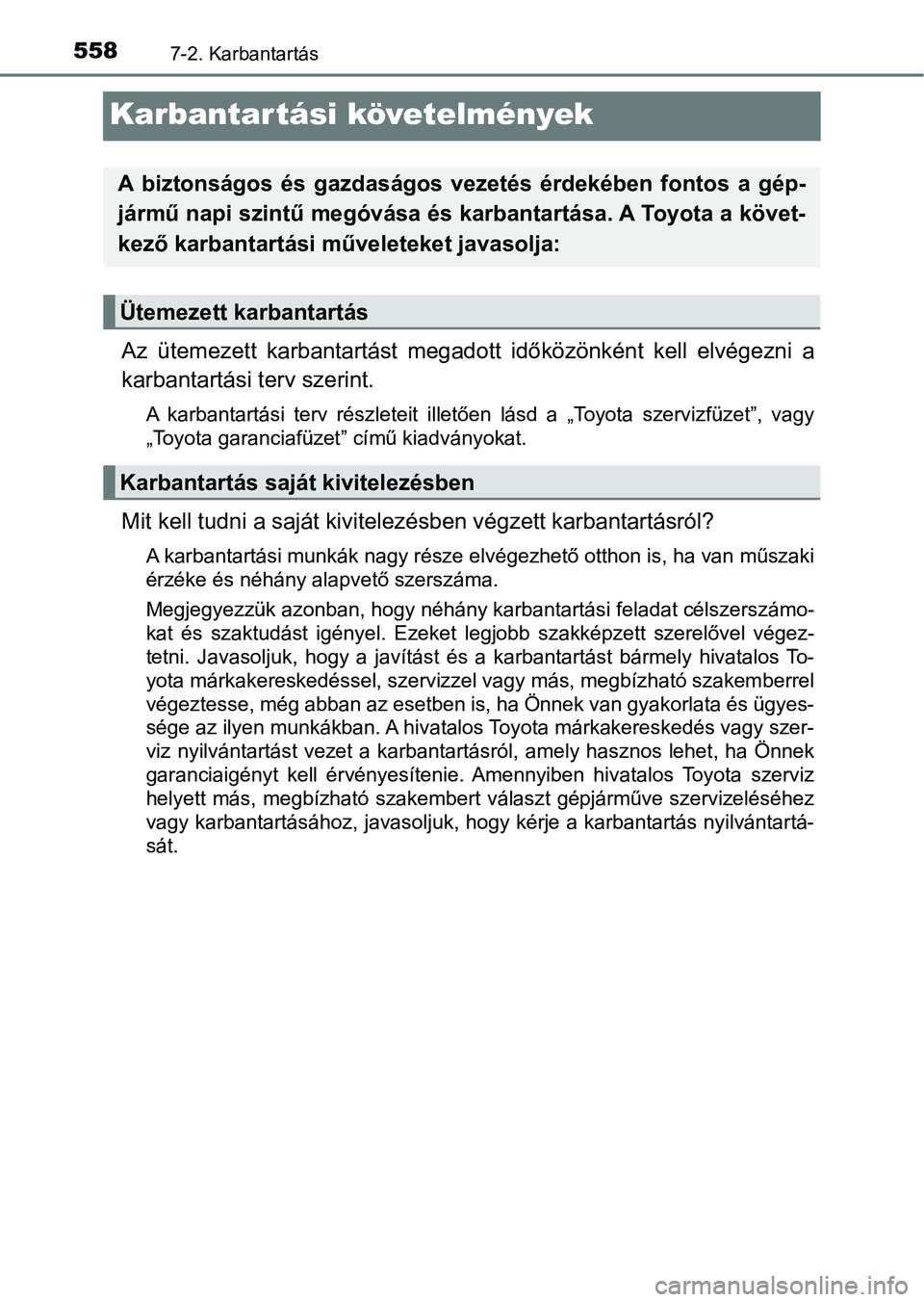 558 7-2. Karbantartás

Karbantartási követelmények

A biztonságos és gazdaságos vezetés érdekében fontos a gépjármű napi szintű megóvása és karbantartása. A Toyota a következő karbantartási műveleteket javasolja:

Ütemezett karbantartás

Az ütemezett karbantartást megadott időközönként kell elvégezni a karbantartási terv szerint.

A karbantartási terv részleteit illetően lásd a „Toyota szervizfüzet”, vagy „Toyota garanciafüzet” című kiadványokat.

Karbantartás saját kivitelezésben

Mit kell tudni a saját kivitelezésben végzett karbantartásról?

A karbantartási munkák nagy része elvégezhető otthon is, ha van műszaki érzéke és néhány alapvető szerszáma.

Megjegyezzük azonban, hogy néhány karbantartási feladat célszerszámokat és szaktudást igényel. Ezeket legjobb szakképzett szerelővel végeztetni. Javasoljuk, hogy a javítást és a karbantartást bármely hivatalos Toyota márkakereskedéssel, szervizzel vagy más, megbízható szakemberrel végeztesse, még abban az esetben is, ha Önnek van gyakorlata és ügyessége az ilyen munkákban. A hivatalos Toyota márkakereskedés vagy szerviz nyilvántartást vezet a karbantartásról, amely hasznos lehet, ha Önnek garanciaigényt kell érvényesítenie. Amennyiben hivatalos Toyota szerviz helyett más, megbízható szakembert választ gépjárműve szervizeléséhez vagy karbantartásához, javasoljuk, hogy kérje a karbantartás nyilvántartását.

carmanualsonline.info